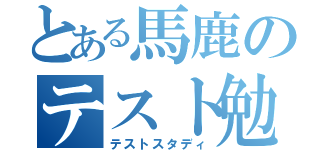 とある馬鹿の
テスト勉
テストスタディ